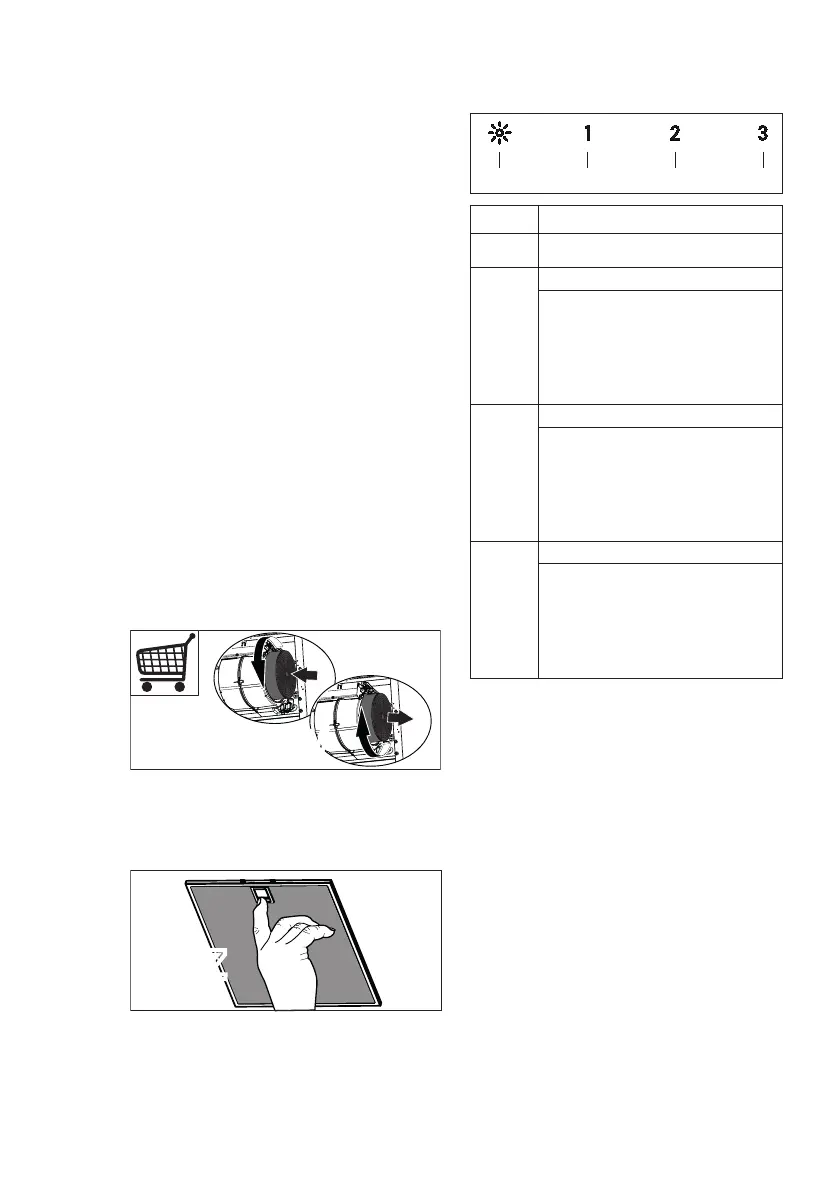 1 2 3